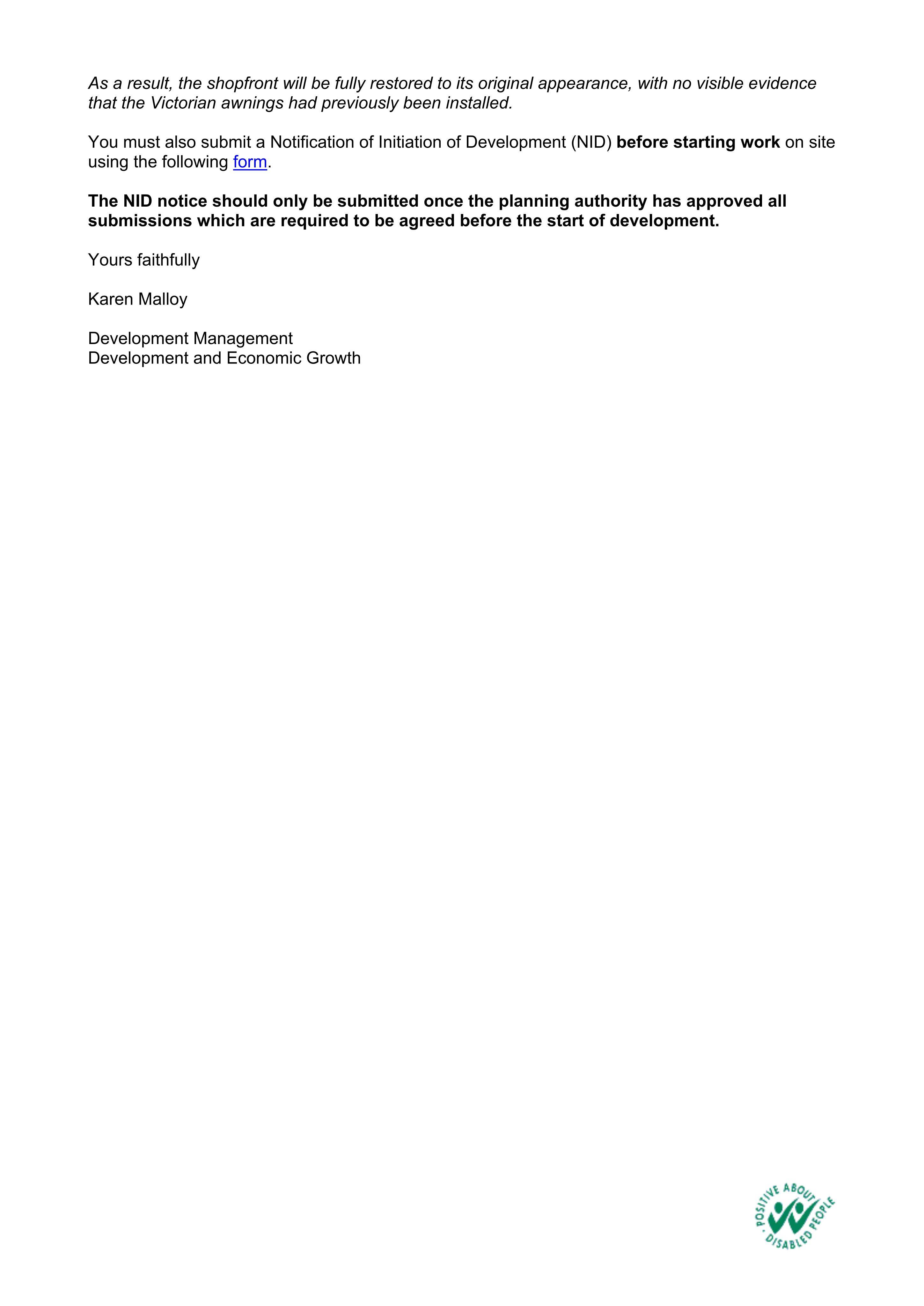 As a result, the shopfront will be fully restored to its original appearance, with no visible evidence that the Victorian awnings had previously been installed.

You must also submit a Notification of Initiation of Development (NID) before starting work on site using the following form.

The NID notice should only be submitted once the planning authority has approved all submissions which are required to be agreed before the start of development.

Yours faithfully

Karen Malloy

Development Management
Development and Economic Growth

POSITIVE ABOUT DISABLED PEOPLE